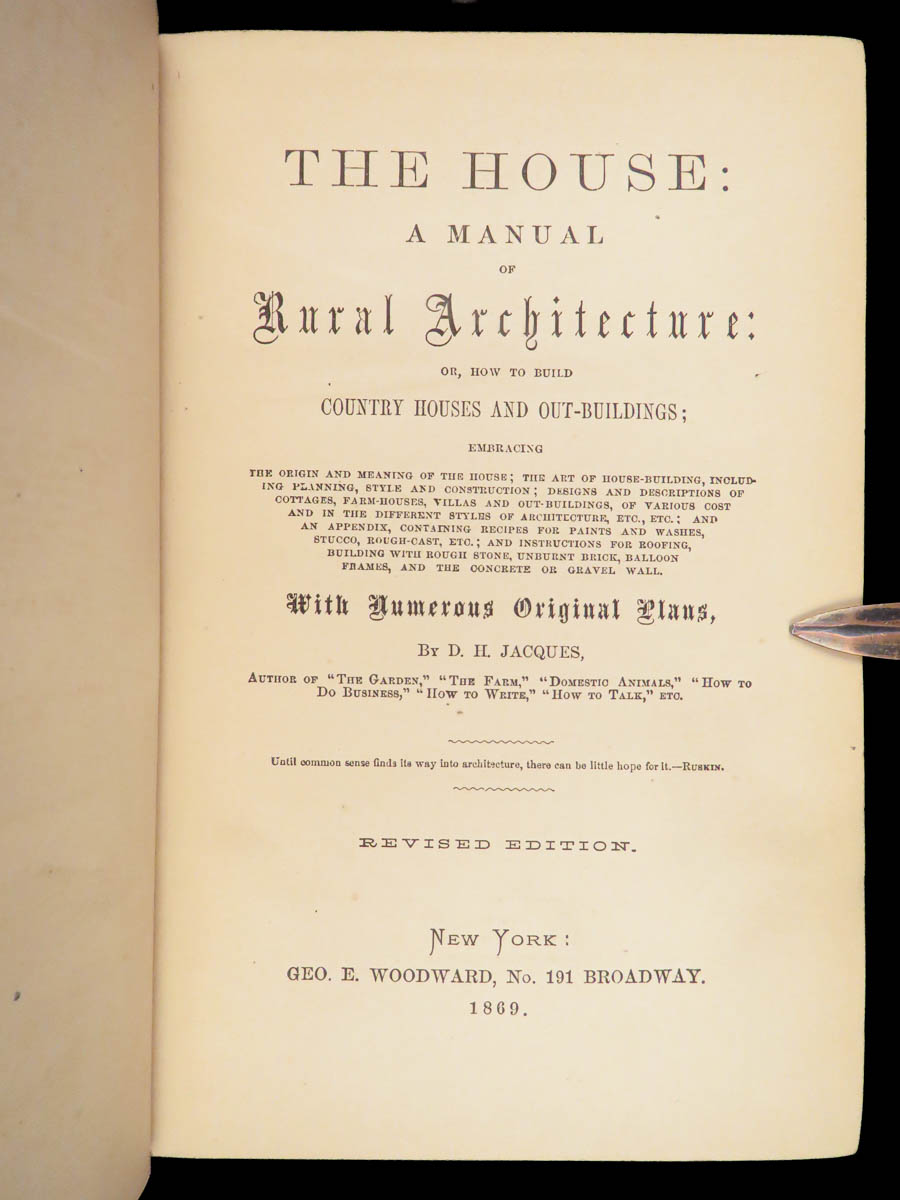 THE HOUSE:

A MANUAL

OF

Rural Architecture:

OR, HOW TO BUILD

COUNTRY HOUSES AND OUT-BUILDINGS;

EMBRACING

THE ORIGIN AND MEANING OF THE HOUSE; THE ART OF HOUSE-BUILDING, INCLUDING PLANNING, STYLE AND CONSTRUCTION; DESIGNS AND DESCRIPTIONS OF COTTAGES, FARM-HOUSES, VILLAS AND OUT-BUILDINGS, OF VARIOUS COST AND IN THE DIFFERENT STYLES OF ARCHITECTURE, ETC., ETC.; AND AN APPENDIX, CONTAINING RECIPES FOR PAINTS AND WASHES, STUCCO, ROUGH-CAST, ETC.; AND INSTRUCTIONS FOR ROOFING, BUILDING WITH ROUGH STONE, UNBURNT BRICK, BALLOON FRAMES, AND THE CONCRETE OR GRAVEL WALL.

With Numerous Original Plans,

BY D. H. JACQUES,

AUTHOR OF "THE GARDEN," "THE FARM," "DOMESTIC ANIMALS," "HOW TO DO BUSINESS," "HOW TO WRITE," "HOW TO TALK," ETC.

Until common sense finds its way into architecture, there can be little hope for it.—RUSKIN.

REVISED EDITION.

NEW YORK:
GEO. E. WOODWARD, No. 191 BROADWAY.
1869.